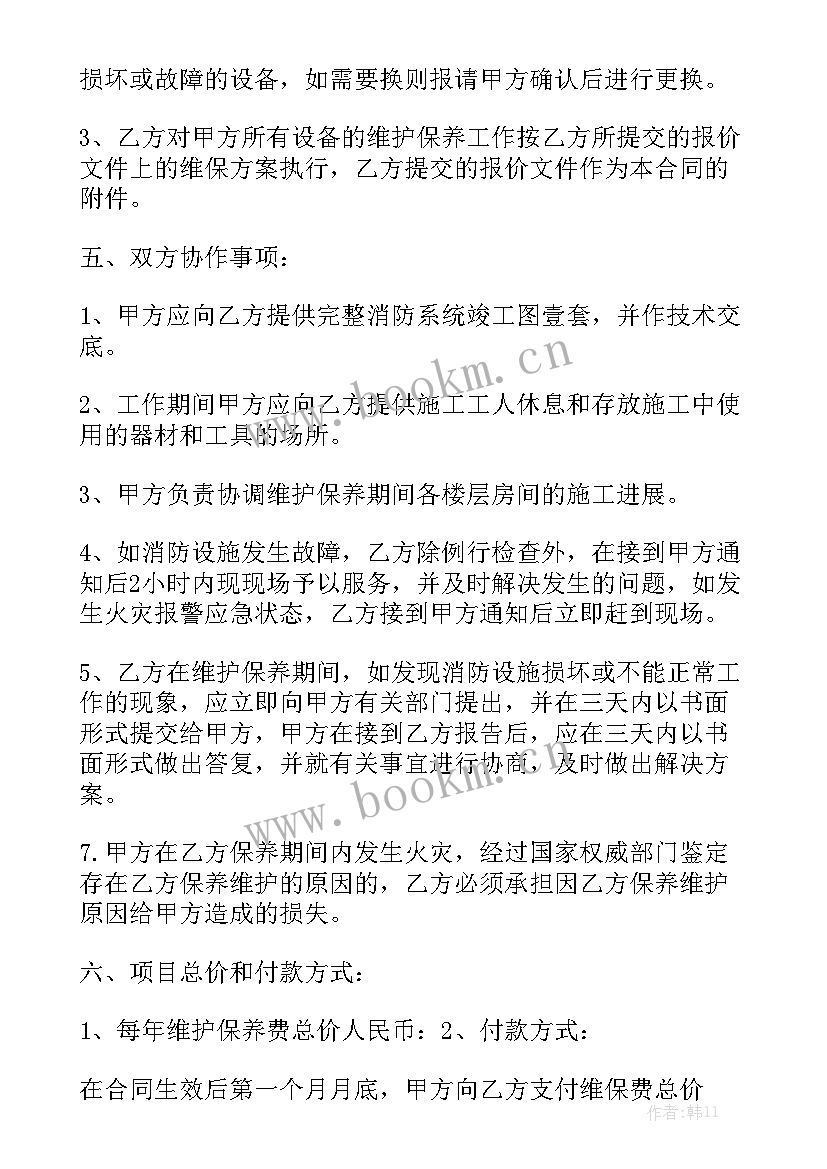 损坏或故障的设备，如需要换则报请甲方确认后进行更换。

3、乙方对甲方所有设备的维护保养工作按乙方所提交的报价文件上的维保方案执行，乙方提交的报价文件作为本合同的附件。

五、双方协作事项：

1、甲方应向乙方提供完整消防系统竣工图壹套，并作技术交底。

2、工作期间甲方应向乙方提供施工工人休息和存放施工中使用的器材和工具的场所。

3、甲方负责协调维护保养期间各楼层房间的施工进展。

4、如消防设施发生故障，乙方除例行检查外，在接到甲方通知后2小时内现现场予以服务，并及时解决发生的问题，如发生火灾报警应急状态，乙方接到甲方通知后立即赶到现场。

5、乙方在维护保养期间，如发现消防设施损坏或不能正常工作的现象，应立即向甲方有关部门提出，并在三天内以书面形式提交给甲方，甲方在接到乙方报告后，应在三天内以书面形式做出答复，并就有关事宜进行协商，及时做出解决方案。

7.甲方在乙方保养期间内发生火灾，经过国家权威部门鉴定存在乙方保养维护的原因的，乙方必须承担因乙方保养维护原因给甲方造成的损失。

六、项目总价和付款方式：

1、每年维护保养费总价人民币：2、付款方式：

在合同生效后第一个月月底，甲方向乙方支付维保费总价

www.bookm.cn

www.bookm.cn

作者：韩11